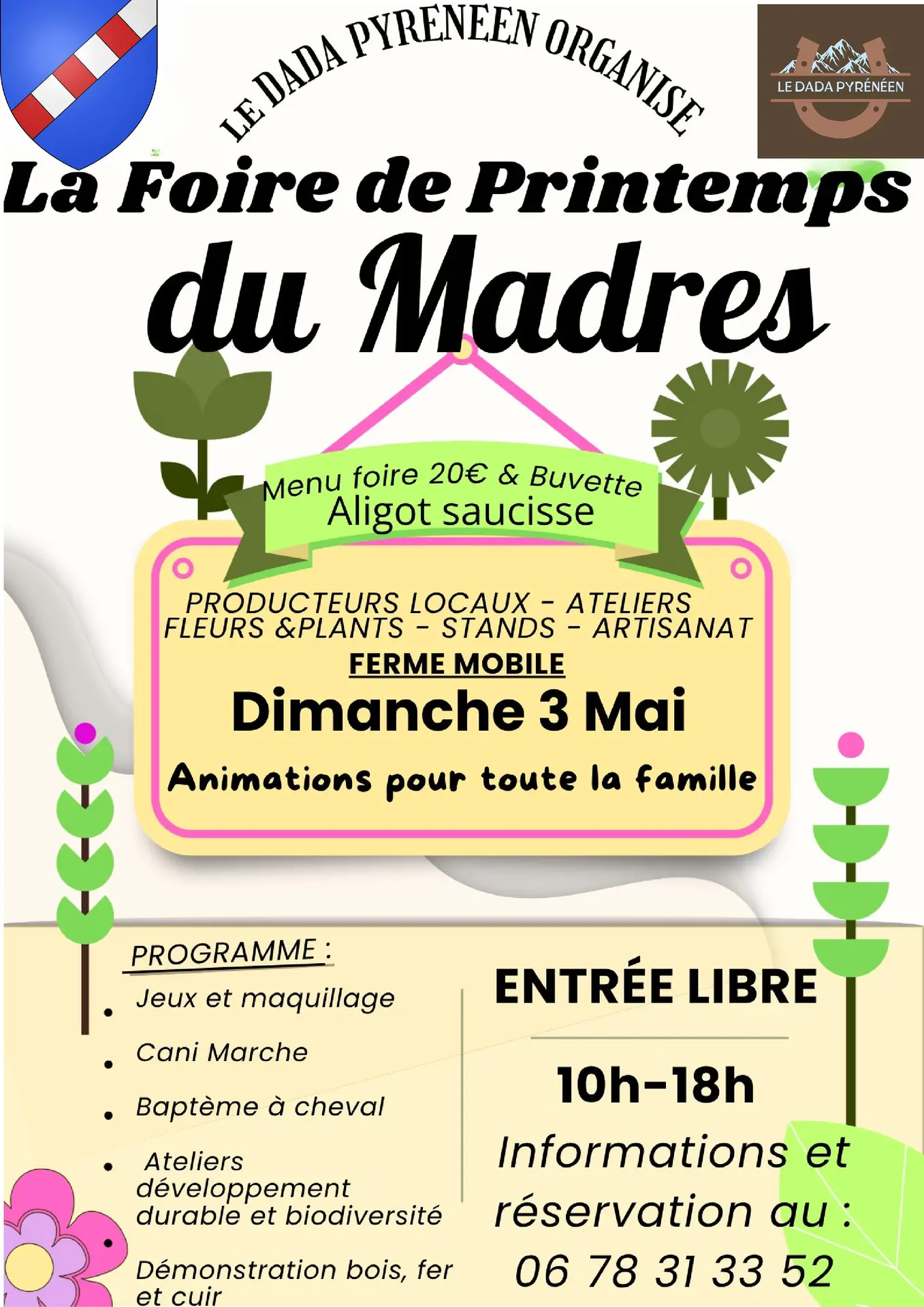 LE DADA PYRENEEN ORGANISE

LE DADA PYRÉNÉEN

La Foire de Printemps du Madres

Menu foire 20€ & Buvette
Aligot saucisse

PRODUCTEURS LOCAUX - ATELIERS
FLEURS &PLANTS - STANDS - ARTISANAT
FERME MOBILE
Dimanche 3 Mai
Animations pour toute la famille

PROGRAMME :
- Jeux et maquillage
- Cani Marche
- Baptème à cheval
- Ateliers développement durable et biodiversité
- Démonstration bois, fer et cuir

ENTRÉE LIBRE

10h-18h

Informations et réservation au :
06 78 31 33 52